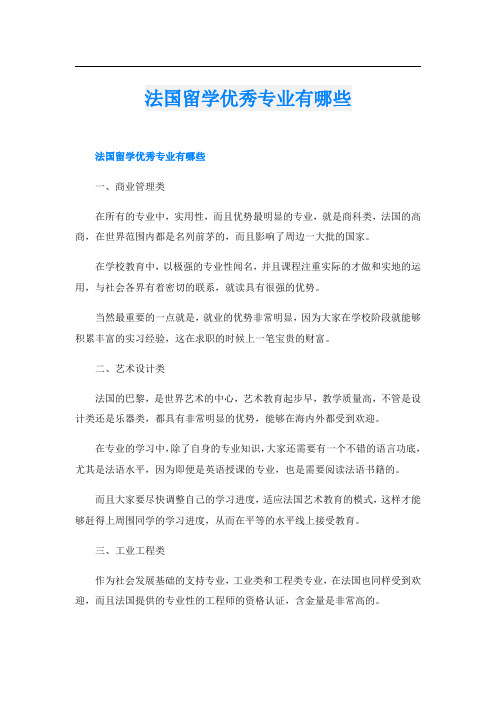 法国留学优秀专业有哪些

法国留学优秀专业有哪些

一、商业管理类

在所有的专业中，实用性，而且优势最明显的专业，就是商科类，法国的高商，在世界范围内都是名列前茅的，而且影响了周边一大批的国家。

在学校教育中，以极强的专业性闻名，并且课程注重实际的才做和实地的运用，与社会各界有着密切的联系，就读具有很强的优势。

当然最重要的一点就是，就业的优势非常明显，因为大家在学校阶段就能够积累丰富的实习经验，这在求职的时候上一笔宝贵的财富。

二、艺术设计类

法国的巴黎，是世界艺术的中心，艺术教育起步早，教学质量高，不管是设计类还是乐器类，都具有非常明显的优势，能够在海内外都受到欢迎。

在专业的学习中，除了自身的专业知识，大家还需要有一个不错的语言功底，尤其是法语水平，因为即便是英语授课的专业，也是需要阅读法语书籍的。

而且大家要尽快调整自己的学习进度，适应法国艺术教育的模式，这样才能够赶得上周围同学的学习进度，从而在平等的水平线上接受教育。

三、工业工程类

作为社会发展基础的支持专业，工业类和工程类专业，在法国也同样受到欢迎，而且法国提供的专业性的工程师的资格认证，含金量是非常高的。